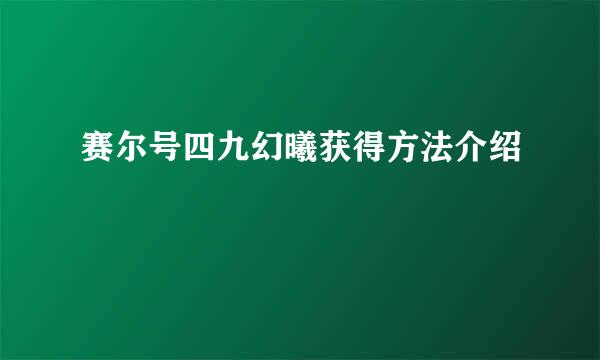 赛尔号四九幻曦获得方法介绍